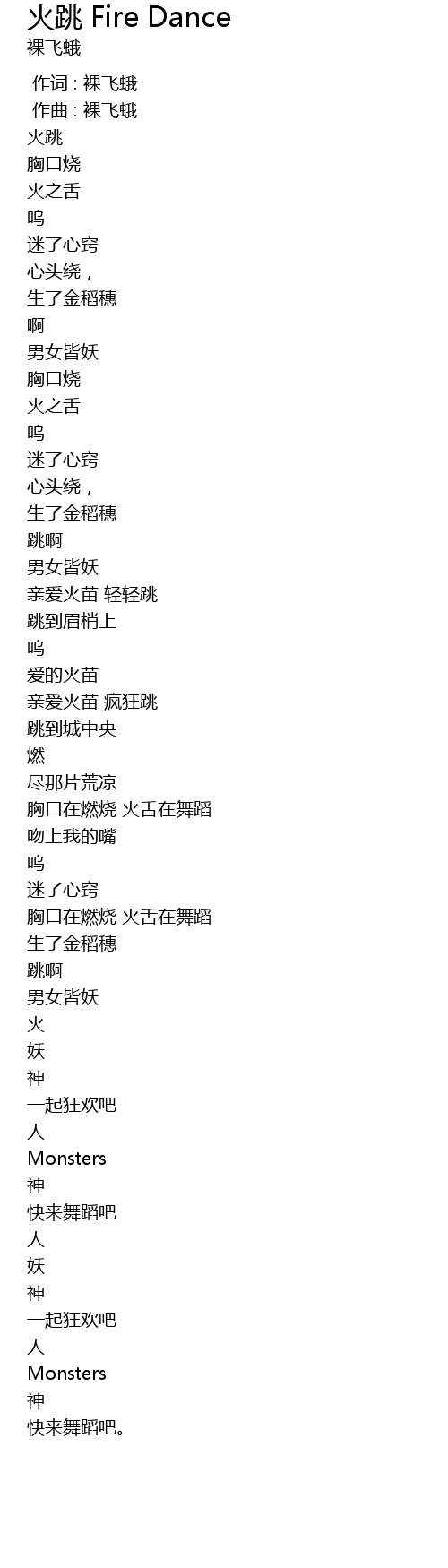 火跳 Fire Dance
裸飞蛾

作词 : 裸飞蛾
作曲 : 裸飞蛾

火跳
胸口烧
火之舌
呜
迷了心窍
心头绕，
生了金稻穗
啊
男女皆妖
胸口烧
火之舌
呜
迷了心窍
心头绕，
生了金稻穗
跳啊
男女皆妖
亲爱火苗 轻轻跳
跳到眉梢上
呜
爱的火苗
亲爱火苗 疯狂跳
跳到城中央
燃
尽那片荒凉
胸口在燃烧 火舌在舞蹈
吻上我的嘴
呜
迷了心窍
胸口在燃烧 火舌在舞蹈
生了金稻穗
跳啊
男女皆妖
火
妖
神
一起狂欢吧
人
Monsters
神
快来舞蹈吧
人
妖
神
一起狂欢吧
人
Monsters
神
快来舞蹈吧。